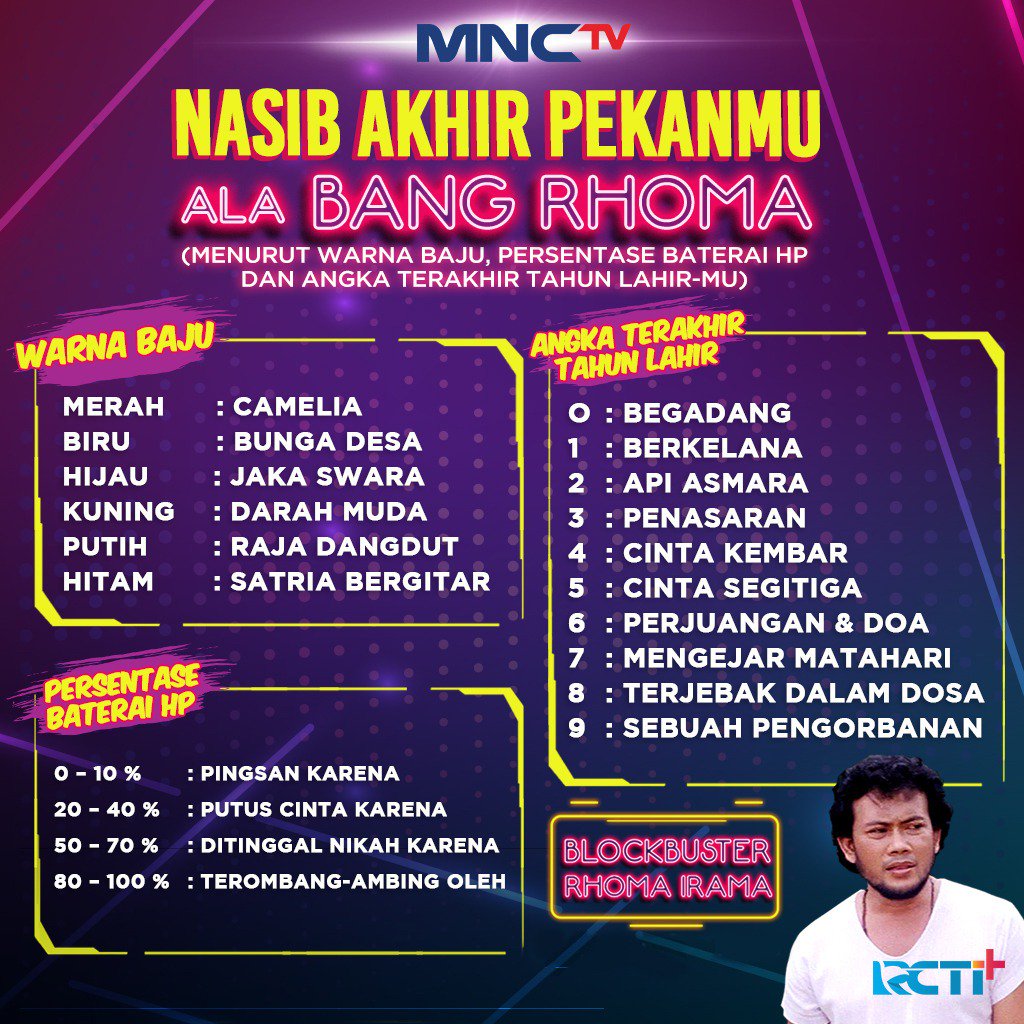 MNCTV

NASIB AKHIR PEKANMU
ALA BANG RHOMA
(MENURUT WARNA BAJU, PERSENTASE BATERAI HP DAN ANGKA TERAKHIR TAHUN LAHIR-MU)

WARNA BAJU

MERAH : CAMELIA
BIRU : BUNGA DESA
HIJAU : JAKA SWARA
KUNING : DARAH MUDA
PUTIH : RAJA DANGDUT
HITAM : SATRIA BERGITAR

PERSENTASE BATERAI HP

0 - 10 % : PINGSAN KARENA
20 - 40 % : PUTUS CINTA KARENA
50 - 70 % : DITINGGAL NIKAH KARENA
80 - 100 % : TEROMBANG-AMBING OLEH

ANGKA TERAKHIR TAHUN LAHIR

0 : BEGADANG
1 : BERKELANA
2 : API ASMARA
3 : PENASARAN
4 : CINTA KEMBAR
5 : CINTA SEGITIGA
6 : PERJUANGAN & DOA
7 : MENGEJAR MATAHARI
8 : TERJEBAK DALAM DOSA
9 : SEBUAH PENGORBANAN

BLOCKBUSTER RHOMA IRAMA

RCTI+